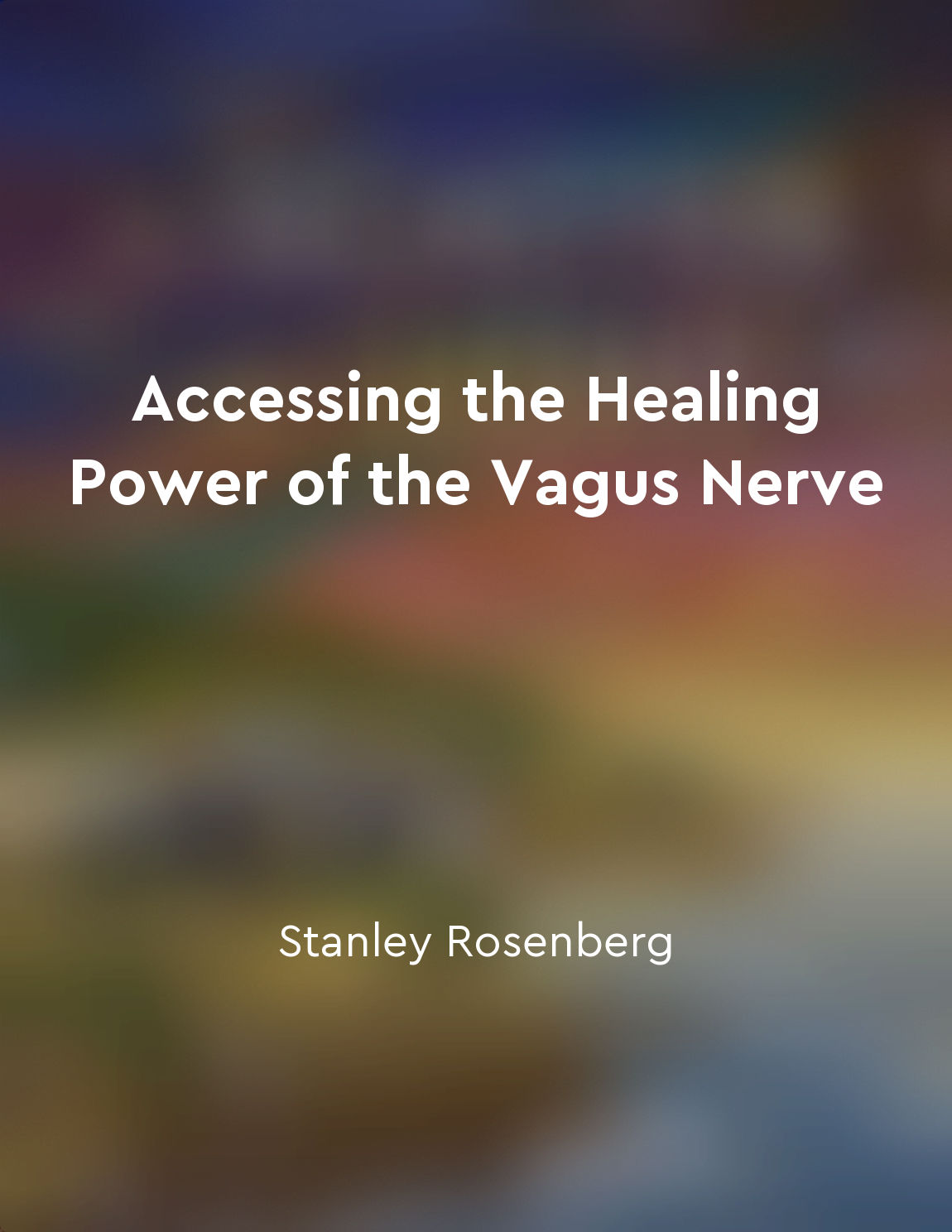 Accessing the Healing Power of the Vagus Nerve

Stanley Rosenberg